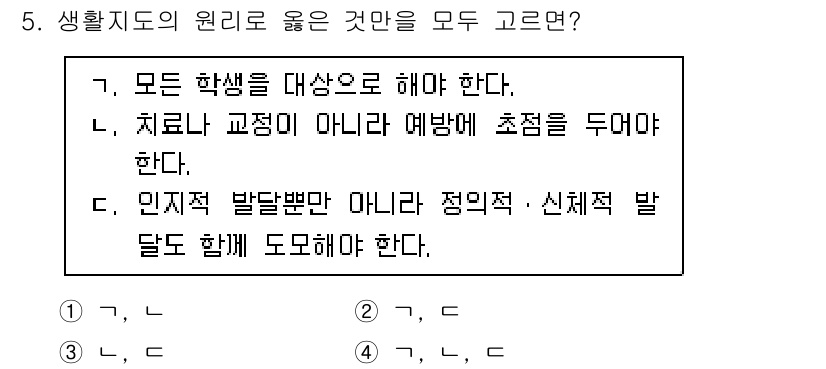 5. 생활지도의 원리로 옳은 것만을 모두 고르면?

ㄱ. 모든 학생을 대상으로 해야 한다.
ㄴ. 치료나 교정이 아니라 예방에 초점을 두어야 한다.
ㄷ. 인지적 발달뿐만 아니라 정의적·신체적 발달도 함께 도모해야 한다.

① ㄱ, ㄴ
② ㄱ, ㄷ
③ ㄴ, ㄷ
④ ㄱ, ㄴ, ㄷ